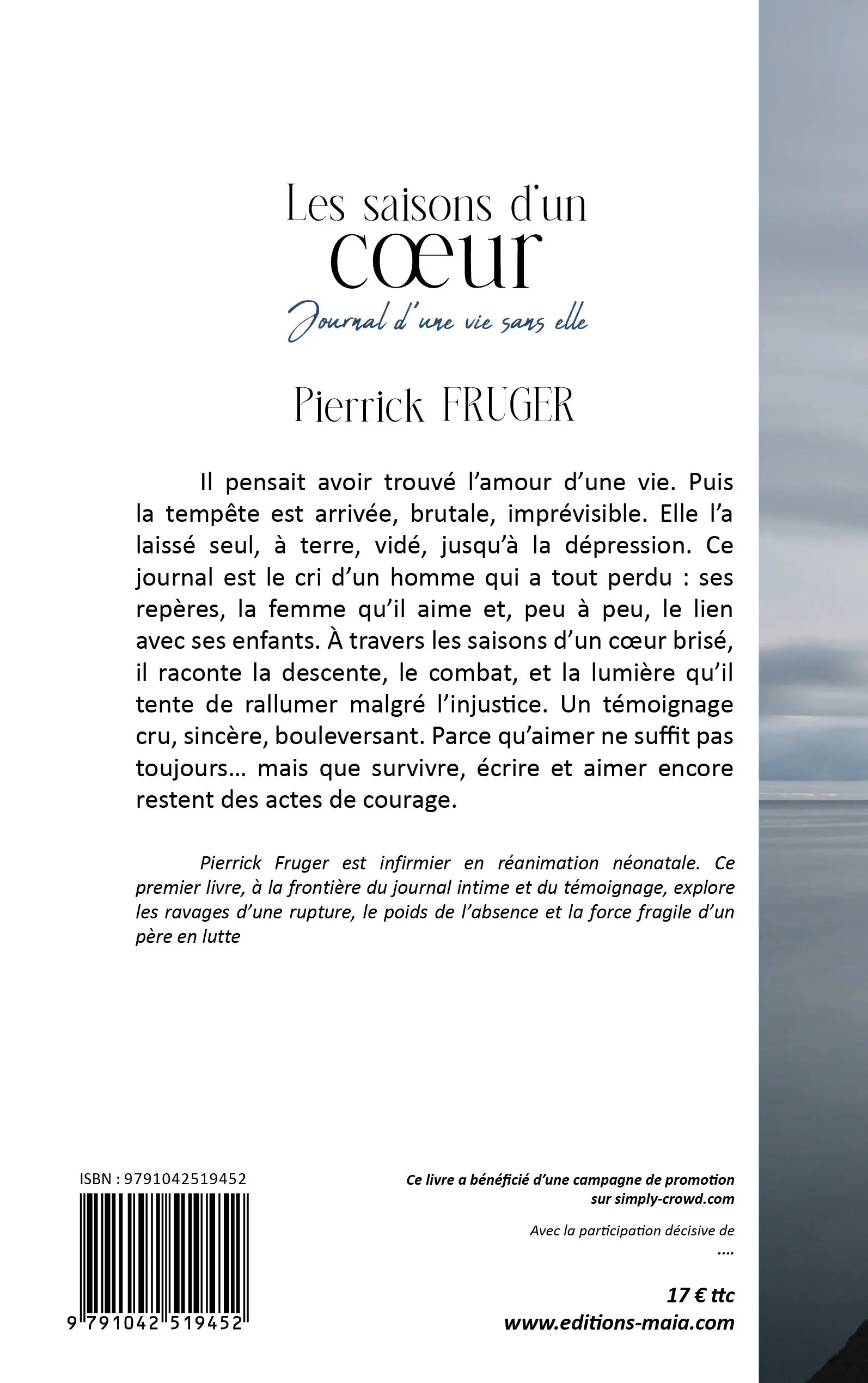 Les saisons d'un
cœur

Journal d'une vie sans elle

Pierrick FRUGER

Il pensait avoir trouvé l'amour d'une vie. Puis la tempête est arrivée, brutale, imprévisible. Elle l'a laissé seul, à terre, vidé, jusqu'à la dépression. Ce journal est le cri d'un homme qui a tout perdu : ses repères, la femme qu'il aime et, peu à peu, le lien avec ses enfants. À travers les saisons d'un cœur brisé, il raconte la descente, le combat, et la lumière qu'il tente de rallumer malgré l'injustice. Un témoignage cru, sincère, bouleversant. Parce qu'aimer ne suffit pas toujours… mais que survivre, écrire et aimer encore restent des actes de courage.

Pierrick Fruger est infirmier en réanimation néonatale. Ce premier livre, à la frontière du journal intime et du témoignage, explore les ravages d'une rupture, le poids de l'absence et la force fragile d'un père en lutte

ISBN : 9791042519452

9 791042 519452

Ce livre a bénéficié d'une campagne de promotion sur simply-crowd.com

Avec la participation décisive de
....

17 € ttc
www.editions-maia.com